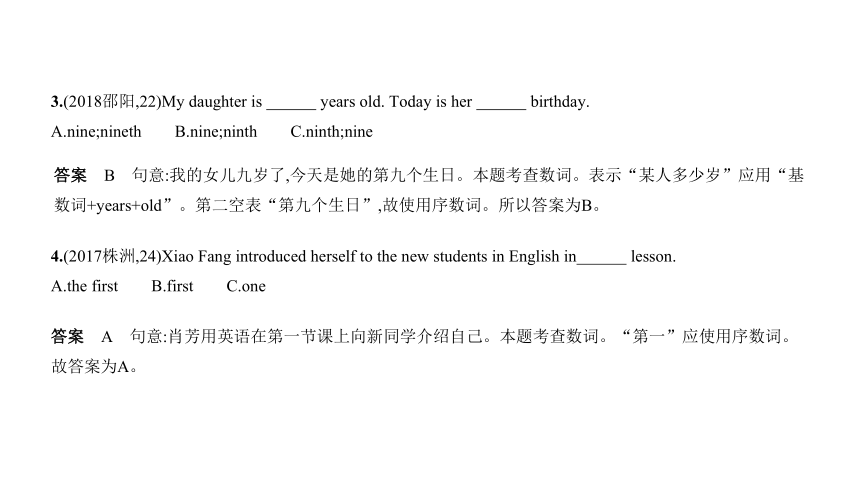 3.(2018邵阳,22)My daughter is ______ years old. Today is her ______ birthday.

A.nine;nineth　B.nine;ninth　C.ninth;nine

答案　B　句意:我的女儿九岁了,今天是她的第九个生日。本题考查数词。表示“某人多少岁”应用“基数词+years+old”。第二空表“第九个生日”,故使用序数词。所以答案为B。

4.(2017株洲,24)Xiao Fang introduced herself to the new students in English in______ lesson.

A.the first　B.first　C.one

答案　A　句意:肖芳用英语在第一节课上向新同学介绍自己。本题考查数词。“第一”应使用序数词。故答案为A。